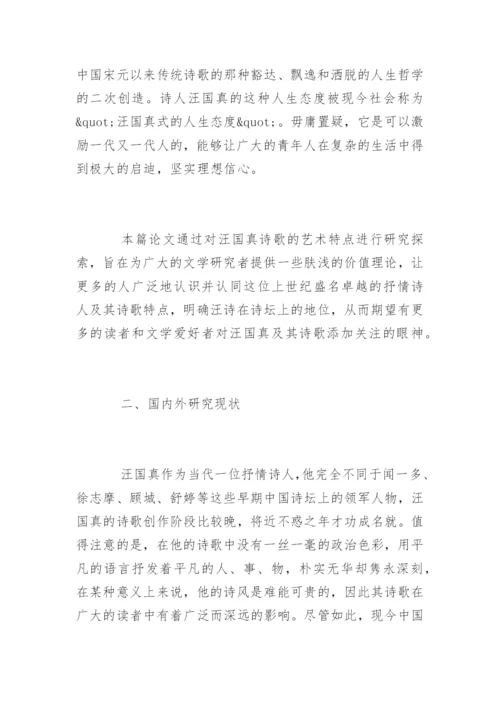 中国宋元以来传统诗歌的那种豁达、飘逸和洒脱的人生哲学的二次创造。诗人汪国真的这种人生态度被现今社会称为&quot;汪国真式的人生态度&quot;。毋庸置疑，它是可以激励一代又一代人的，能够让广大的青年人在复杂的生活中得到极大的启迪，坚实理想信心。

本篇论文通过对汪国真诗歌的艺术特点进行研究探索，旨在为广大的文学研究者提供一些肤浅的价值理论，让更多的人广泛地认识并认同这位上世纪盛名卓越的抒情诗人及其诗歌特点，明确汪诗在诗坛上的地位，从而期望有更多的读者和文学爱好者对汪国真及其诗歌添加关注的眼神。

二、国内外研究现状

汪国真作为当代一位抒情诗人，他完全不同于闻一多、徐志摩、顾城、舒婷等这些早期中国诗坛上的领军人物，汪国真的诗歌创作阶段比较晚，将近不惑之年才功成名就。值得注意的是，在他的诗歌中没有一丝一毫的政治色彩，用平凡的语言抒发着平凡的人、事、物，朴实无华却隽永深刻，在某种意义上来说，他的诗风是难能可贵的，因此其诗歌在广大的读者中有着广泛而深远的影响。尽管如此，现今中国